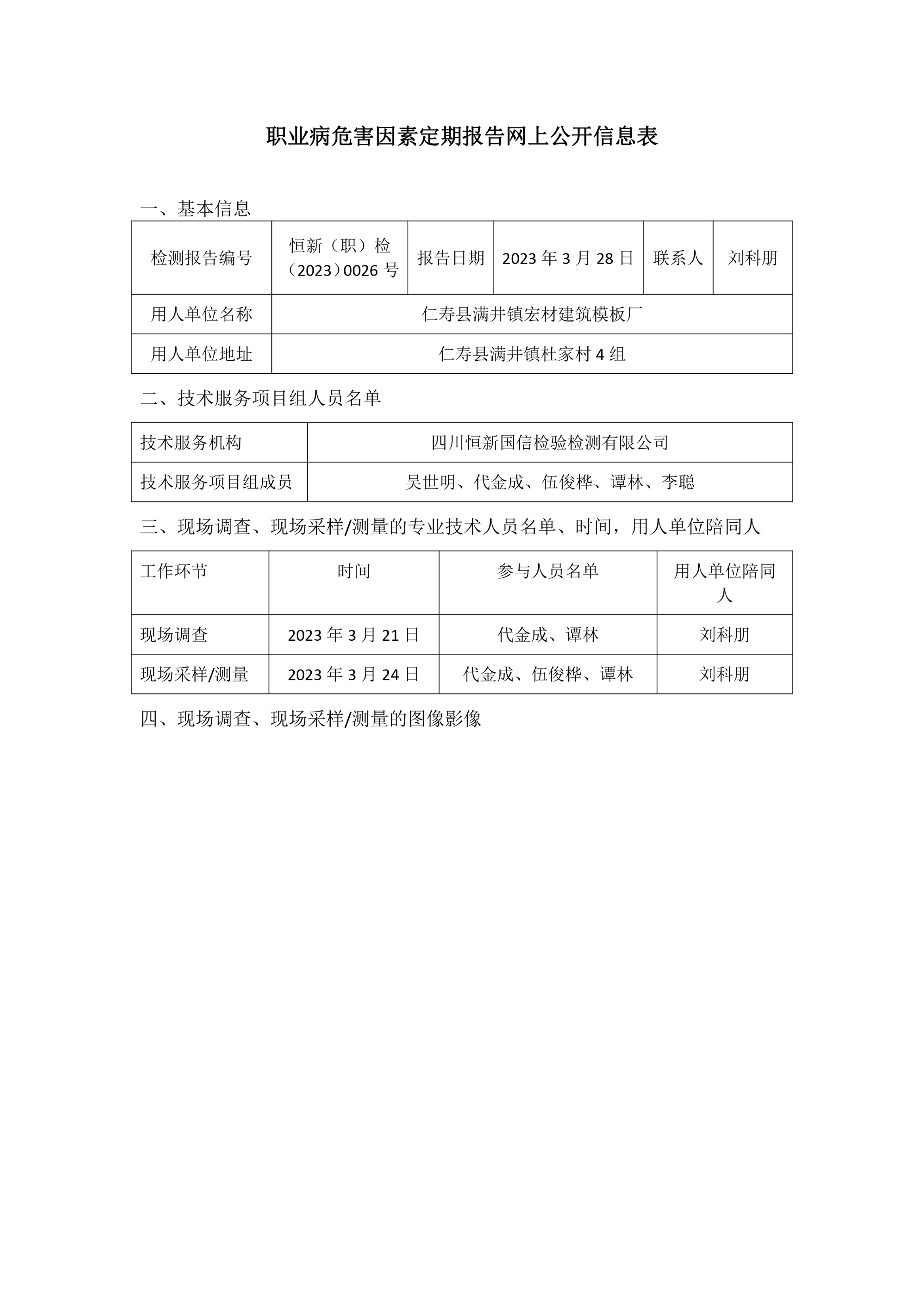 职业病危害因素定期报告网上公开信息表

一、基本信息

| 检测报告编号 | 恒新（职）检（2023）0026 号 | 报告日期 | 2023 年 3 月 28 日 | 联系人 | 刘科朋 |
|---|---|---|---|---|---|
| 用人单位名称 | 仁寿县满井镇宏材建筑模板厂 | | | | |
| 用人单位地址 | 仁寿县满井镇杜家村 4 组 | | | | |

二、技术服务项目组人员名单

| 技术服务机构 | 四川恒新国信检验检测有限公司 |
|---|---|
| 技术服务项目组成员 | 吴世明、代金成、伍俊桦、谭林、李聪 |

三、现场调查、现场采样/测量的专业技术人员名单、时间，用人单位陪同人

| 工作环节 | 时间 | 参与人员名单 | 用人单位陪同人 |
|---|---|---|---|
| 现场调查 | 2023 年 3 月 21 日 | 代金成、谭林 | 刘科朋 |
| 现场采样/测量 | 2023 年 3 月 24 日 | 代金成、伍俊桦、谭林 | 刘科朋 |

四、现场调查、现场采样/测量的图像影像